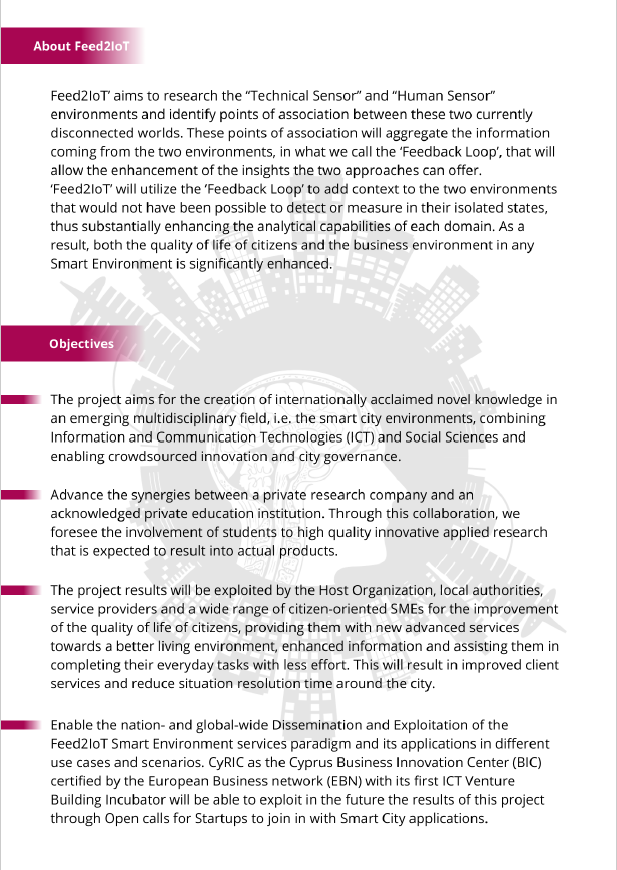 About Feed2IoT

Feed2IoT' aims to research the "Technical Sensor" and "Human Sensor" environments and identify points of association between these two currently disconnected worlds. These points of association will aggregate the information coming from the two environments, in what we call the 'Feedback Loop', that will allow the enhancement of the insights the two approaches can offer. 'Feed2IoT' will utilize the 'Feedback Loop' to add context to the two environments that would not have been possible to detect or measure in their isolated states, thus substantially enhancing the analytical capabilities of each domain. As a result, both the quality of life of citizens and the business environment in any Smart Environment is significantly enhanced.

Objectives

The project aims for the creation of internationally acclaimed novel knowledge in an emerging multidisciplinary field, i.e. the smart city environments, combining Information and Communication Technologies (ICT) and Social Sciences and enabling crowdsourced innovation and city governance.

Advance the synergies between a private research company and an acknowledged private education institution. Through this collaboration, we foresee the involvement of students to high quality innovative applied research that is expected to result into actual products.

The project results will be exploited by the Host Organization, local authorities, service providers and a wide range of citizen-oriented SMEs for the improvement of the quality of life of citizens, providing them with new advanced services towards a better living environment, enhanced information and assisting them in completing their everyday tasks with less effort. This will result in improved client services and reduce situation resolution time around the city.

Enable the nation- and global-wide Dissemination and Exploitation of the Feed2IoT Smart Environment services paradigm and its applications in different use cases and scenarios. CyRIC as the Cyprus Business Innovation Center (BIC) certified by the European Business network (EBN) with its first ICT Venture Building Incubator will be able to exploit in the future the results of this project through Open calls for Startups to join in with Smart City applications.